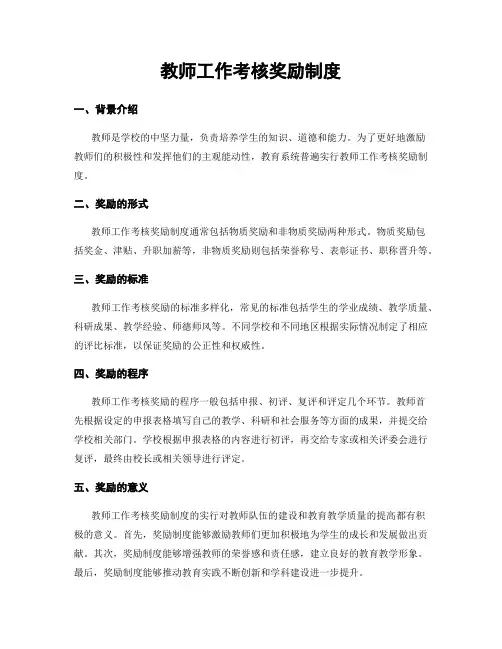 教师工作考核奖励制度

一、背景介绍

教师是学校的中坚力量，负责培养学生的知识、道德和能力。为了更好地激励教师们的积极性和发挥他们的主观能动性，教育系统普遍实行教师工作考核奖励制度。

二、奖励的形式

教师工作考核奖励制度通常包括物质奖励和非物质奖励两种形式。物质奖励包括奖金、津贴、升职加薪等，非物质奖励则包括荣誉称号、表彰证书、职称晋升等。

三、奖励的标准

教师工作考核奖励的标准多样化，常见的标准包括学生的学业成绩、教学质量、科研成果、教学经验、师德师风等。不同学校和不同地区根据实际情况制定了相应的评比标准，以保证奖励的公正性和权威性。

四、奖励的程序

教师工作考核奖励的程序一般包括申报、初评、复评和评定几个环节。教师首先根据设定的申报表格填写自己的教学、科研和社会服务等方面的成果，并提交给学校相关部门。学校根据申报表格的内容进行初评，再交给专家或相关评委会进行复评，最终由校长或相关领导进行评定。

五、奖励的意义

教师工作考核奖励制度的实行对教师队伍的建设和教育教学质量的提高都有积极的意义。首先，奖励制度能够激励教师们更加积极地为学生的成长和发展做出贡献。其次，奖励制度能够增强教师的荣誉感和责任感，建立良好的教育教学形象。最后，奖励制度能够推动教育实践不断创新和学科建设进一步提升。